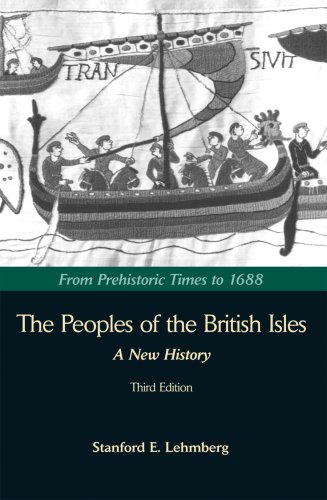 TRAN SIVIT

From Prehistoric Times to 1688

The Peoples of the British Isles

A New History

Third Edition

Stanford E. Lehmberg